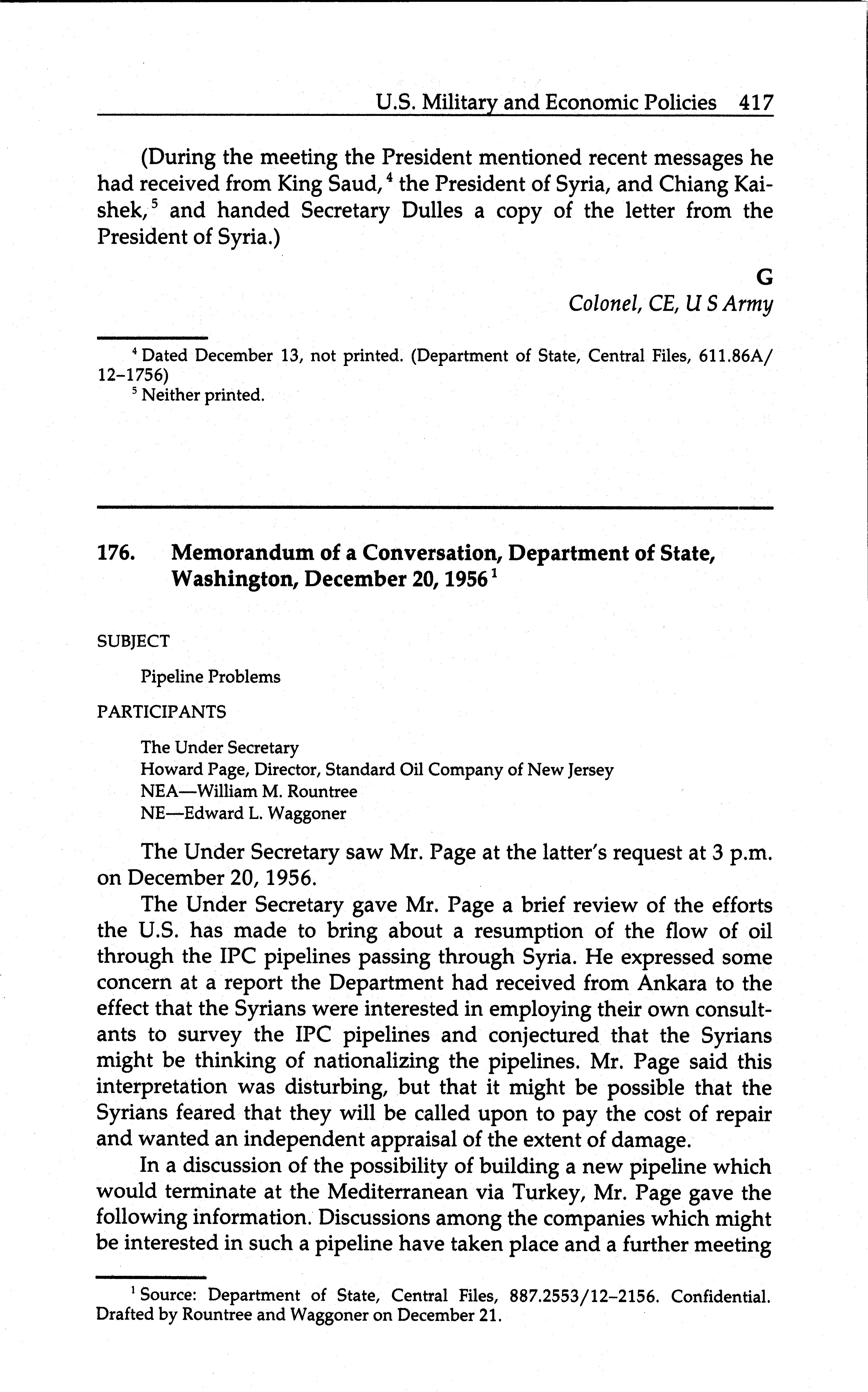 U.S. Military and Economic Policies 417

(During the meeting the President mentioned recent messages he had received from King Saud,$^4$ the President of Syria, and Chiang Kai-shek,$^5$ and handed Secretary Dulles a copy of the letter from the President of Syria.)

G
Colonel, CE, U S Army

$^4$ Dated December 13, not printed. (Department of State, Central Files, 611.86A/12–1756)
$^5$ Neither printed.

176. Memorandum of a Conversation, Department of State, Washington, December 20, 1956$^1$

SUBJECT

Pipeline Problems

PARTICIPANTS

The Under Secretary
Howard Page, Director, Standard Oil Company of New Jersey
NEA—William M. Rountree
NE—Edward L. Waggoner

The Under Secretary saw Mr. Page at the latter's request at 3 p.m. on December 20, 1956.

The Under Secretary gave Mr. Page a brief review of the efforts the U.S. has made to bring about a resumption of the flow of oil through the IPC pipelines passing through Syria. He expressed some concern at a report the Department had received from Ankara to the effect that the Syrians were interested in employing their own consultants to survey the IPC pipelines and conjectured that the Syrians might be thinking of nationalizing the pipelines. Mr. Page said this interpretation was disturbing, but that it might be possible that the Syrians feared that they will be called upon to pay the cost of repair and wanted an independent appraisal of the extent of damage.

In a discussion of the possibility of building a new pipeline which would terminate at the Mediterranean via Turkey, Mr. Page gave the following information. Discussions among the companies which might be interested in such a pipeline have taken place and a further meeting

$^1$ Source: Department of State, Central Files, 887.2553/12–2156. Confidential. Drafted by Rountree and Waggoner on December 21.